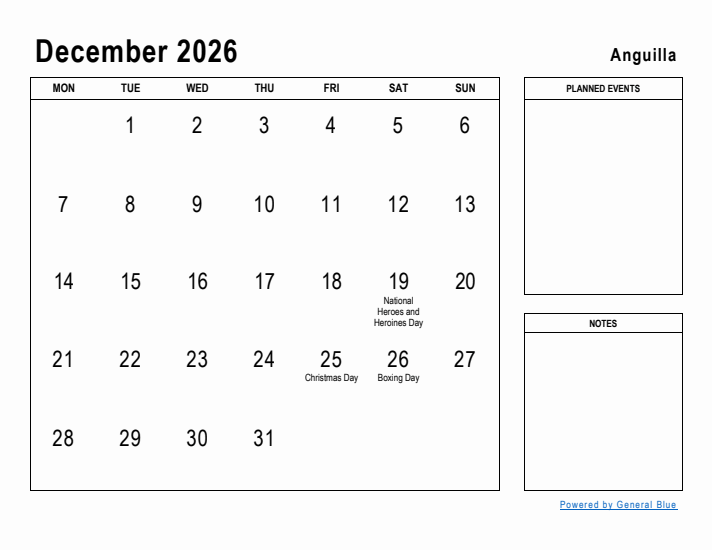 December 2026

Anguilla

| MON | TUE | WED | THU | FRI | SAT | SUN |
|---|---|---|---|---|---|---|
| | 1 | 2 | 3 | 4 | 5 | 6 |
| 7 | 8 | 9 | 10 | 11 | 12 | 13 |
| 14 | 15 | 16 | 17 | 18 | 19 National Heroes and Heroines Day | 20 |
| 21 | 22 | 23 | 24 | 25 Christmas Day | 26 Boxing Day | 27 |
| 28 | 29 | 30 | 31 | | | |

PLANNED EVENTS

NOTES

Powered by General Blue